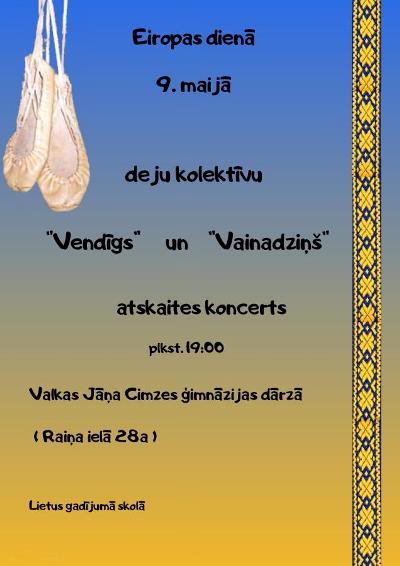 Eiropas dienā

9. maijā

deju kolektīvu

"Vendīgs" un "Vainadziņš"

atskaites koncerts

plkst. 19:00

Valkas Jāņa Cimzes ģimnāzijas dārzā

( Raiņa ielā 28a )

Lietus gadījumā skolā